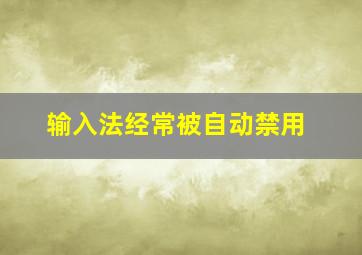 输入法经常被自动禁用